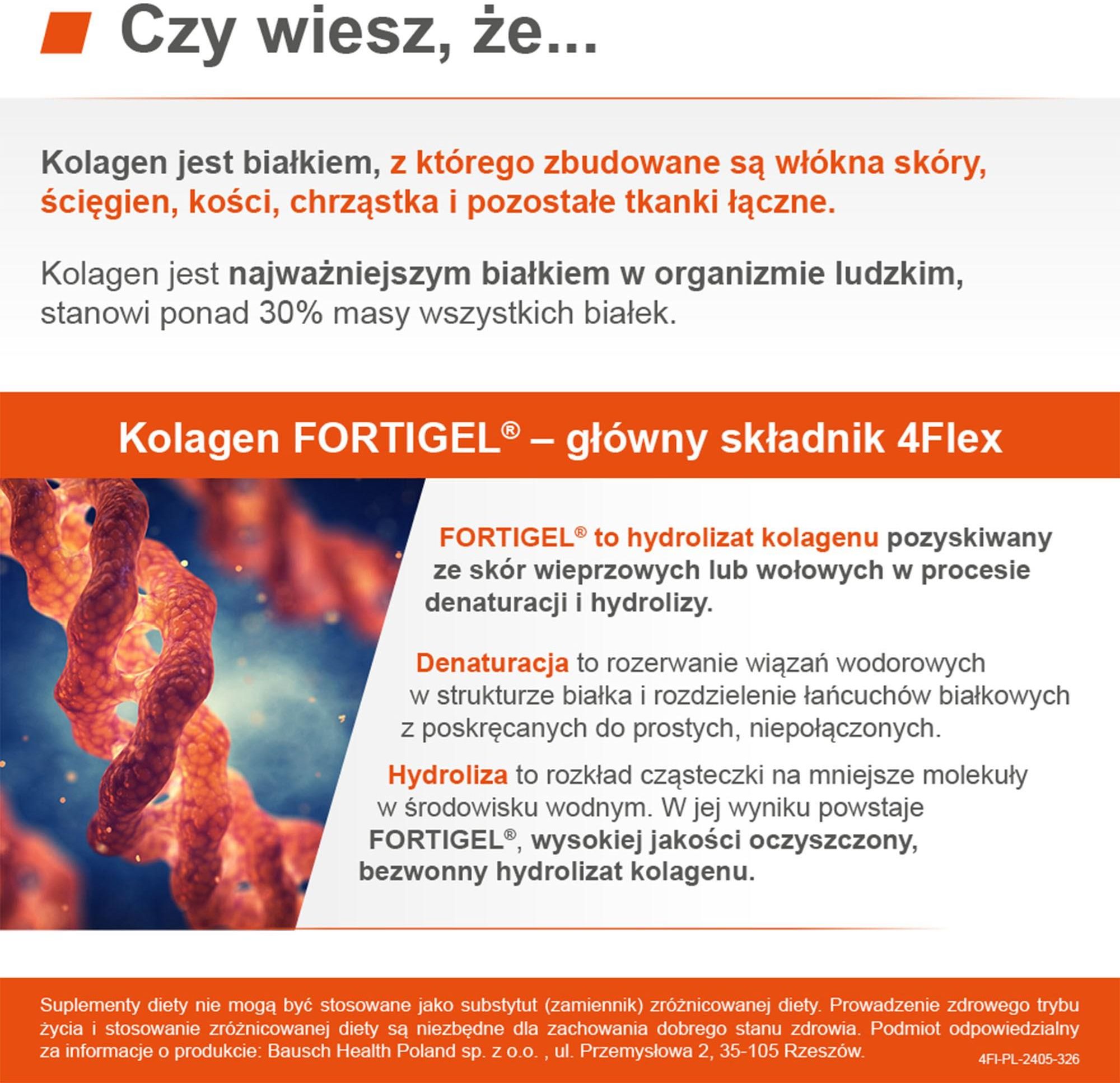 Czy wiesz, że...

Kolagen jest białkiem, z którego zbudowane są włókna skóry, ścięgien, kości, chrząstka i pozostałe tkanki łączne.

Kolagen jest najważniejszym białkiem w organizmie ludzkim, stanowi ponad 30% masy wszystkich białek.

Kolagen FORTIGEL® – główny składnik 4Flex

FORTIGEL® to hydrolizat kolagenu pozyskiwany ze skór wieprzowych lub wołowych w procesie denaturacji i hydrolizy.

Denaturacja to rozerwanie wiązań wodorowych w strukturze białka i rozdzielenie łańcuchów białkowych z poskręcanych do prostych, niepołączonych.

Hydroliza to rozkład cząsteczki na mniejsze molekuły w środowisku wodnym. W jej wyniku powstaje FORTIGEL®, wysokiej jakości oczyszczony, bezwonny hydrolizat kolagenu.

Suplementy diety nie mogą być stosowane jako substytut (zamiennik) zróżnicowanej diety. Prowadzenie zdrowego trybu życia i stosowanie zróżnicowanej diety są niezbędne dla zachowania dobrego stanu zdrowia. Podmiot odpowiedzialny za informacje o produkcie: Bausch Health Poland sp. z o.o. , ul. Przemysłowa 2, 35-105 Rzeszów.

4FI-PL-2405-326